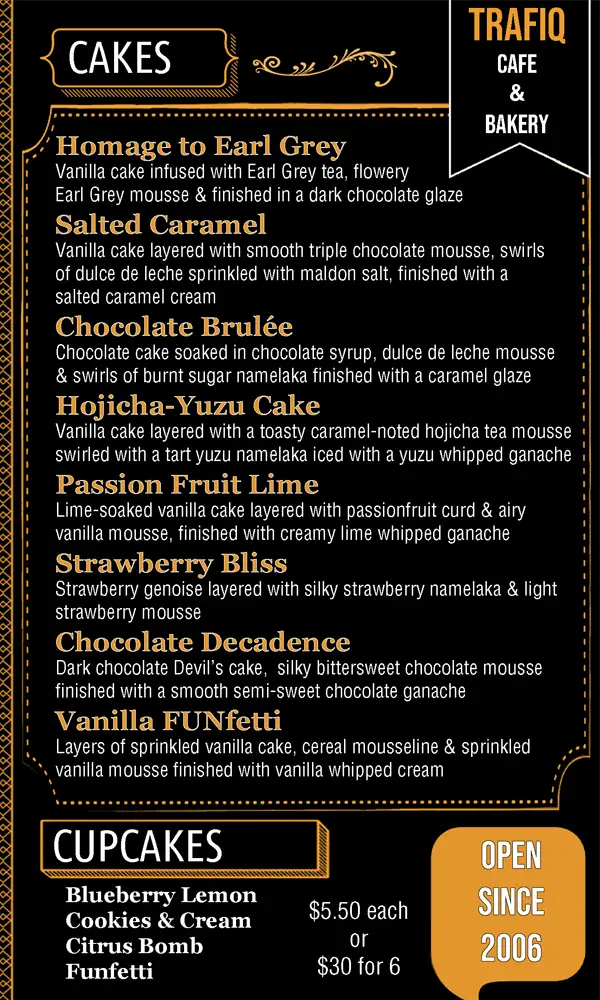 CAKES

TRAFIQ
CAFE
&
BAKERY

Homage to Earl Grey
Vanilla cake infused with Earl Grey tea, flowery Earl Grey mousse & finished in a dark chocolate glaze

Salted Caramel
Vanilla cake layered with smooth triple chocolate mousse, swirls of dulce de leche sprinkled with maldon salt, finished with a salted caramel cream

Chocolate Brulée
Chocolate cake soaked in chocolate syrup, dulce de leche mousse & swirls of burnt sugar namelaka finished with a caramel glaze

Hojicha-Yuzu Cake
Vanilla cake layered with a toasty caramel-noted hojicha tea mousse swirled with a tart yuzu namelaka iced with a yuzu whipped ganache

Passion Fruit Lime
Lime-soaked vanilla cake layered with passionfruit curd & airy vanilla mousse, finished with creamy lime whipped ganache

Strawberry Bliss
Strawberry genoise layered with silky strawberry namelaka & light strawberry mousse

Chocolate Decadence
Dark chocolate Devil's cake, silky bittersweet chocolate mousse finished with a smooth semi-sweet chocolate ganache

Vanilla FUNfetti
Layers of sprinkled vanilla cake, cereal mousseline & sprinkled vanilla mousse finished with vanilla whipped cream

CUPCAKES

Blueberry Lemon
Cookies & Cream
Citrus Bomb
Funfetti

$5.50 each
or
$30 for 6

OPEN
SINCE
2006